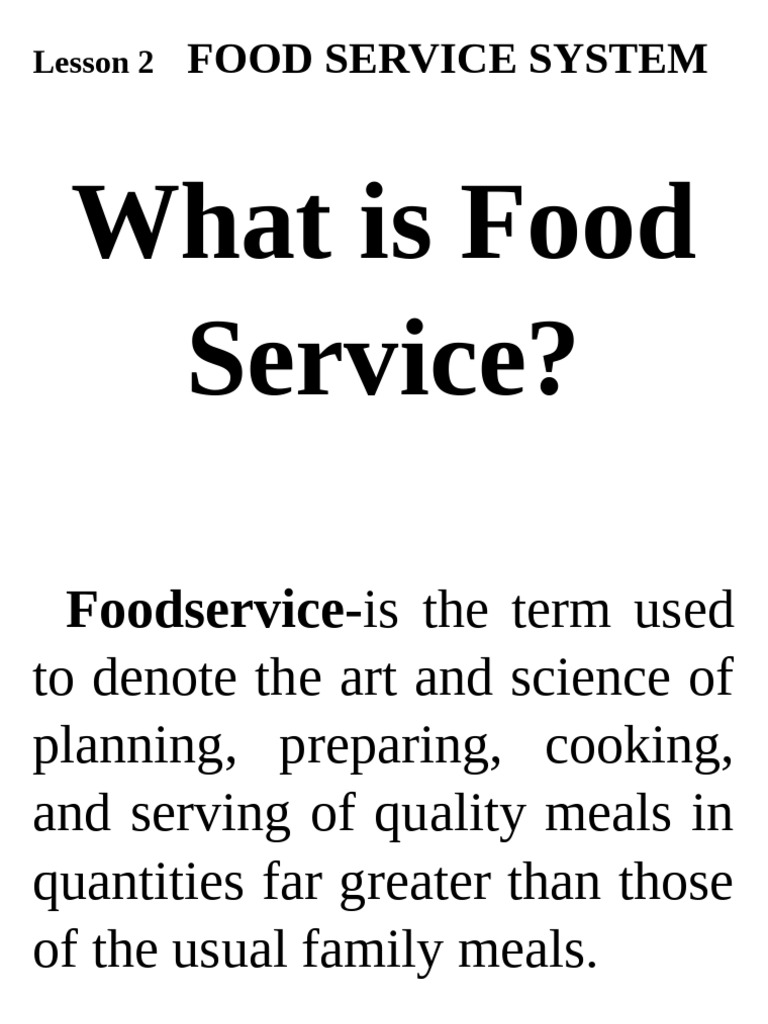 Lesson 2 FOOD SERVICE SYSTEM

What is Food Service?

Foodservice-is the term used to denote the art and science of planning, preparing, cooking, and serving of quality meals in quantities far greater than those of the usual family meals.